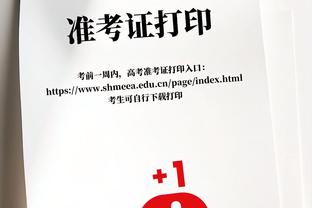 准考证打印

考前一周内，高考准考证打印入口：
https://www.shmeea.edu.cn/page/index.html
考生可自行下载打印

+1